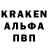 KRAKEN
АЛЬФА
ПВП